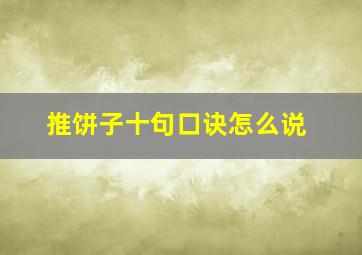 推饼子十句口诀怎么说